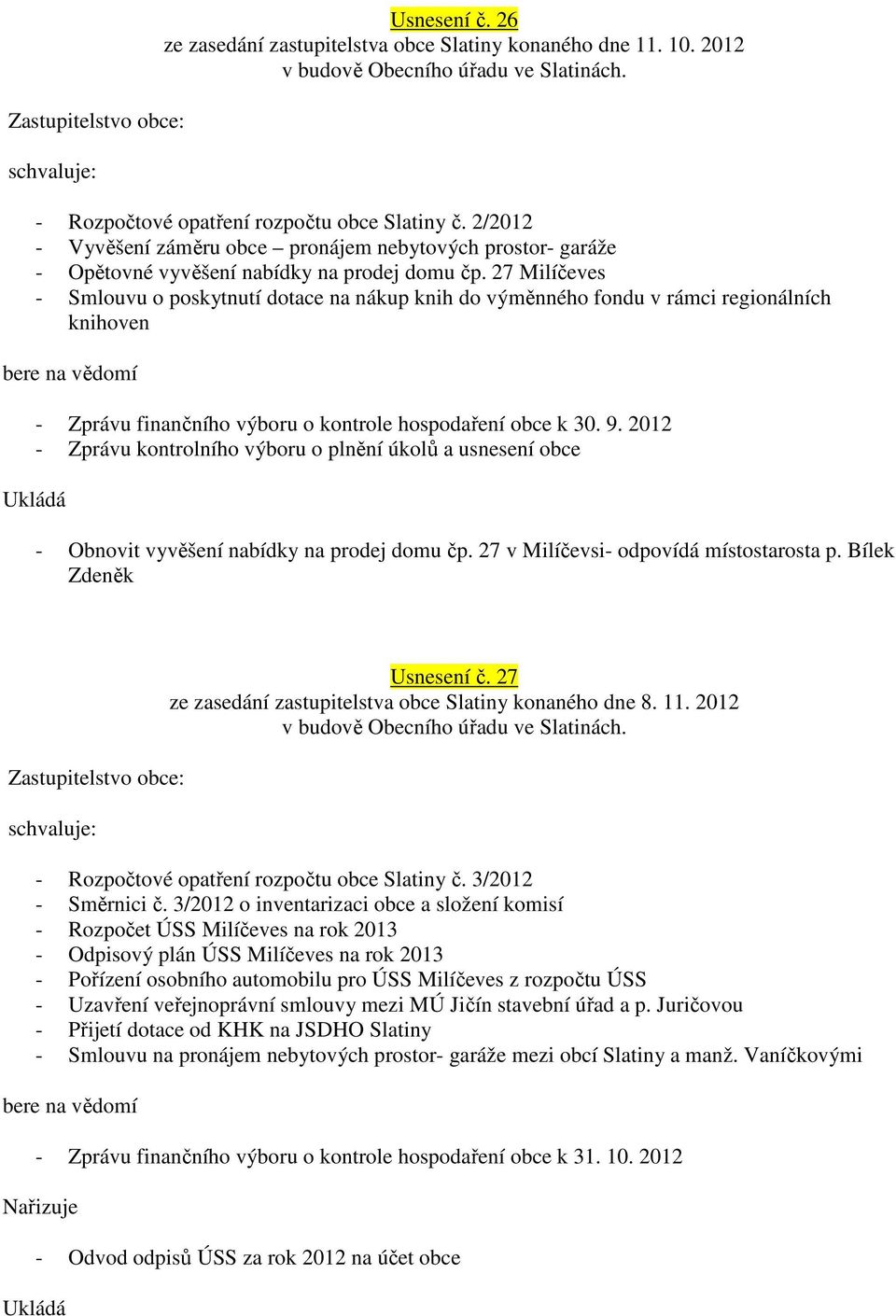 Usnesení č. 26
ze zasedání zastupitelstva obce Slatiny konaného dne 11. 10. 2012
v budově Obecního úřadu ve Slatinách.

Zastupitelstvo obce:

schvaluje:

- Rozpočtové opatření rozpočtu obce Slatiny č. 2/2012
- Vyvěšení záměru obce – pronájem nebytových prostor- garáže
- Opětovné vyvěšení nabídky na prodej domu čp. 27 Milíčeves
- Smlouvu o poskytnutí dotace na nákup knih do výměnného fondu v rámci regionálních knihoven

bere na vědomí

- Zprávu finančního výboru o kontrole hospodaření obce k 30. 9. 2012
- Zprávu kontrolního výboru o plnění úkolů a usnesení obce

Ukládá

- Obnovit vyvěšení nabídky na prodej domu čp. 27 v Milíčevsi- odpovídá místostarosta p. Bílek Zdeněk

Usnesení č. 27
ze zasedání zastupitelstva obce Slatiny konaného dne 8. 11. 2012
v budově Obecního úřadu ve Slatinách.

Zastupitelstvo obce:

schvaluje:

- Rozpočtové opatření rozpočtu obce Slatiny č. 3/2012
- Směrnici č. 3/2012 o inventarizaci obce a složení komisí
- Rozpočet ÚSS Milíčeves na rok 2013
- Odpisový plán ÚSS Milíčeves na rok 2013
- Pořízení osobního automobilu pro ÚSS Milíčeves z rozpočtu ÚSS
- Uzavření veřejnoprávní smlouvy mezi MÚ Jičín stavební úřad a p. Juričovou
- Přijetí dotace od KHK na JSDHO Slatiny
- Smlouvu na pronájem nebytových prostor- garáže mezi obcí Slatiny a manž. Vaníčkovými

bere na vědomí

- Zprávu finančního výboru o kontrole hospodaření obce k 31. 10. 2012

Nařizuje

- Odvod odpisů ÚSS za rok 2012 na účet obce

Ukládá